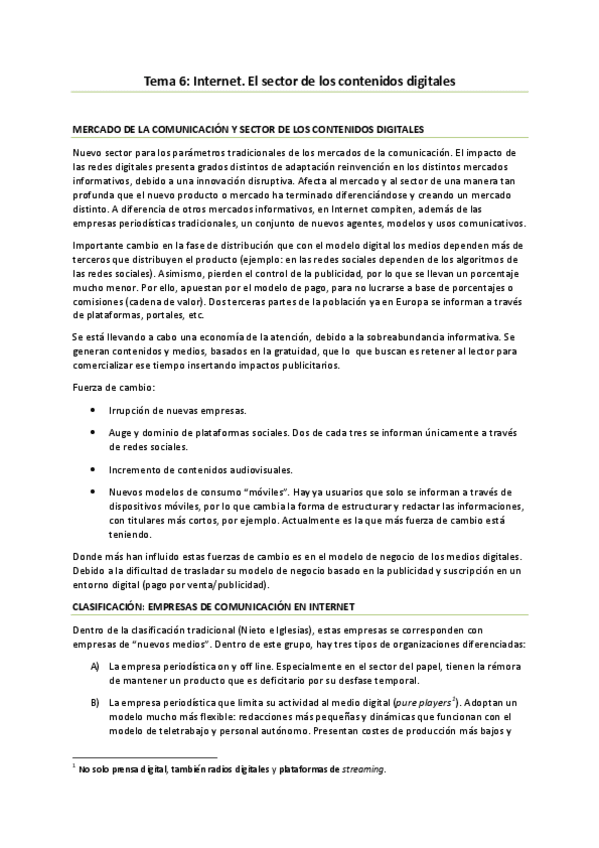 Tema 6: Internet. El sector de los contenidos digitales

MERCADO DE LA COMUNICACIÓN Y SECTOR DE LOS CONTENIDOS DIGITALES

Nuevo sector para los parámetros tradicionales de los mercados de la comunicación. El impacto de las redes digitales presenta grados distintos de adaptación reinvención en los distintos mercados informativos, debido a una innovación disruptiva. Afecta al mercado y al sector de una manera tan profunda que el nuevo producto o mercado ha terminado diferenciándose y creando un mercado distinto. A diferencia de otros mercados informativos, en Internet compiten, además de las empresas periodísticas tradicionales, un conjunto de nuevos agentes, modelos y usos comunicativos.

Importante cambio en la fase de distribución que con el modelo digital los medios dependen más de terceros que distribuyen el producto (ejemplo: en las redes sociales dependen de los algoritmos de las redes sociales). Asimismo, pierden el control de la publicidad, por lo que se llevan un porcentaje mucho menor. Por ello, apuestan por el modelo de pago, para no lucrarse a base de porcentajes o comisiones (cadena de valor). Dos terceras partes de la población ya en Europa se informan a través de plataformas, portales, etc.

Se está llevando a cabo una economía de la atención, debido a la sobreabundancia informativa. Se generan contenidos y medios, basados en la gratuidad, que lo que buscan es retener al lector para comercializar ese tiempo insertando impactos publicitarios.

Fuerza de cambio:

• Irrupción de nuevas empresas.

• Auge y dominio de plataformas sociales. Dos de cada tres se informan únicamente a través de redes sociales.

• Incremento de contenidos audiovisuales.

• Nuevos modelos de consumo “móviles”. Hay ya usuarios que solo se informan a través de dispositivos móviles, por lo que cambia la forma de estructurar y redactar las informaciones, con titulares más cortos, por ejemplo. Actualmente es la que más fuerza de cambio está teniendo.

Donde más han influido estas fuerzas de cambio es en el modelo de negocio de los medios digitales. Debido a la dificultad de trasladar su modelo de negocio basado en la publicidad y suscripción en un entorno digital (pago por venta/publicidad).

CLASIFICACIÓN: EMPRESAS DE COMUNICACIÓN EN INTERNET

Dentro de la clasificación tradicional (Nieto e Iglesias), estas empresas se corresponden con empresas de “nuevos medios”. Dentro de este grupo, hay tres tipos de organizaciones diferenciadas:

A) La empresa periodística on y off line. Especialmente en el sector del papel, tienen la rémora de mantener un producto que es deficitario por su desfase temporal.

B) La empresa periodística que limita su actividad al medio digital (pure players$^1$). Adoptan un modelo mucho más flexible: redacciones más pequeñas y dinámicas que funcionan con el modelo de teletrabajo y personal autónomo. Presentan costes de producción más bajos y

$^1$ No solo prensa digital, también radios digitales y plataformas de streaming.